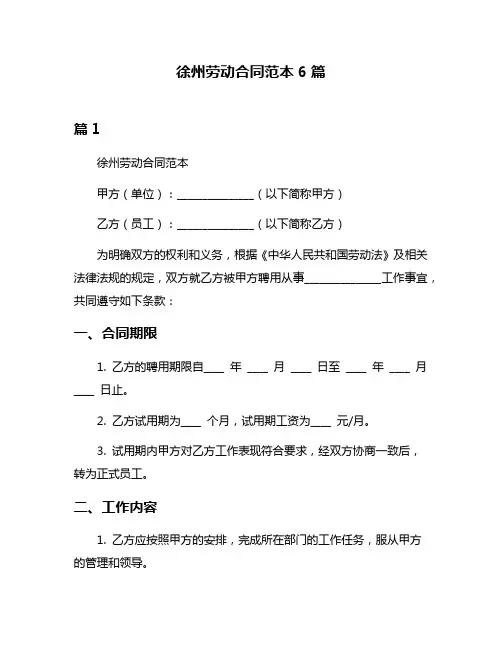 徐州劳动合同范本 6 篇

篇 1

徐州劳动合同范本

甲方（单位）：______________（以下简称甲方）

乙方（员工）：______________（以下简称乙方）

为明确双方的权利和义务，根据《中华人民共和国劳动法》及相关法律法规的规定，双方就乙方被甲方聘用从事______________工作事宜，共同遵守如下条款：

一、合同期限

1. 乙方的聘用期限自____ 年 ____ 月 ____ 日至 ____ 年 ____ 月 ____ 日止。

2. 乙方试用期为____ 个月，试用期工资为____ 元/月。

3. 试用期内甲方对乙方工作表现符合要求，经双方协商一致后，转为正式员工。

二、工作内容

1. 乙方应按照甲方的安排，完成所在部门的工作任务，服从甲方的管理和领导。